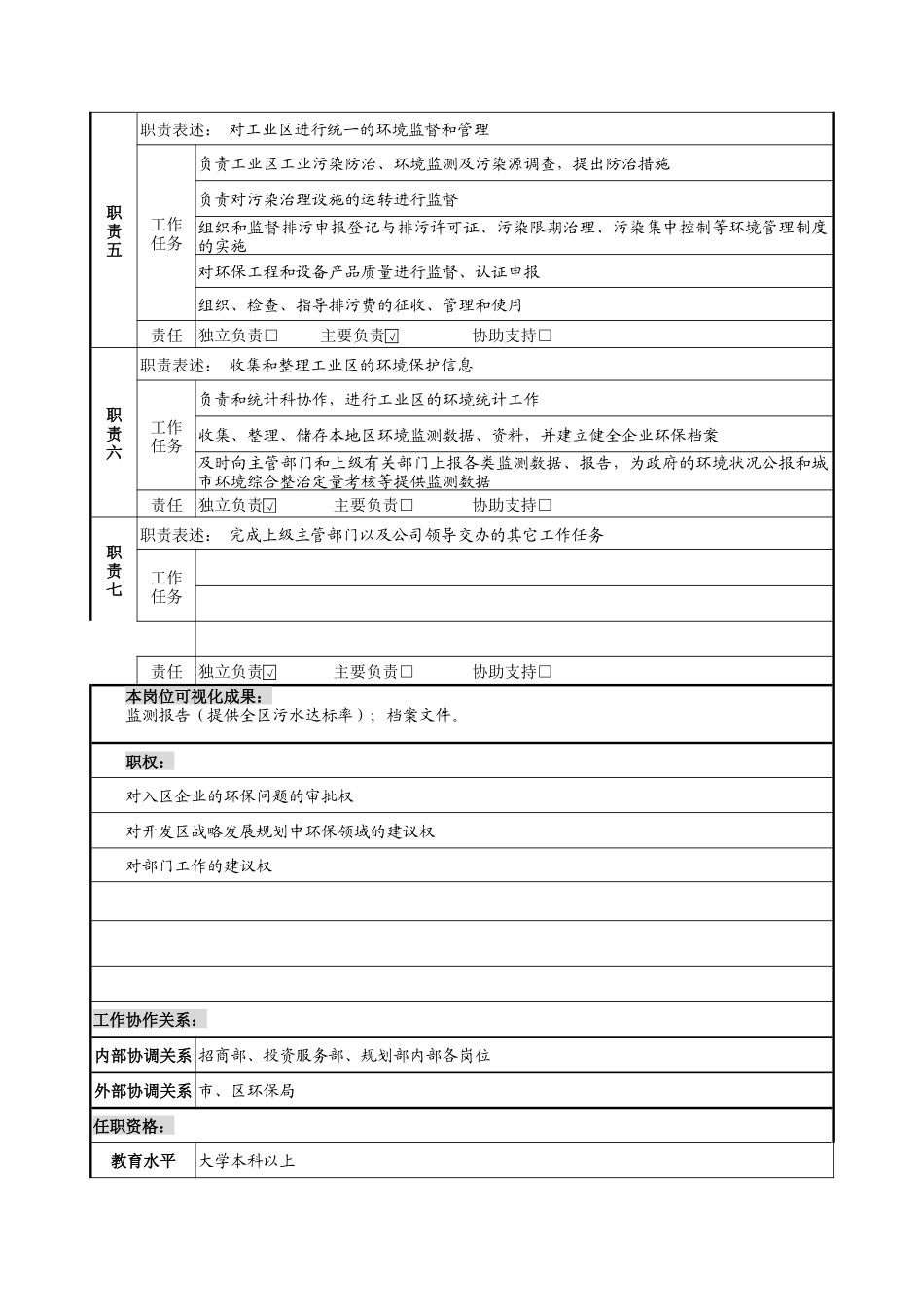 | 职责五 | 职责表述： 对工业区进行统一的环境监督和管理 | |
|---|---|---|
| | 工作任务 | 负责工业区工业污染防治、环境监测及污染源调查，提出防治措施 |
| | | 负责对污染治理设施的运转进行监督 |
| | | 组织和监督排污申报登记与排污许可证、污染限期治理、污染集中控制等环境管理制度的实施 |
| | | 对环保工程和设备产品质量进行监督、认证申报 |
| | | 组织、检查、指导排污费的征收、管理和使用 |
| | 责任 | 独立负责□ 主要负责☑ 协助支持□ |
| 职责六 | 职责表述： 收集和整理工业区的环境保护信息 | |
| | 工作任务 | 负责和统计科协作，进行工业区的环境统计工作 |
| | | 收集、整理、储存本地区环境监测数据、资料，并建立健全企业环保档案 |
| | | 及时向主管部门和上级有关部门上报各类监测数据、报告，为政府的环境状况公报和城市环境综合整治定量考核等提供监测数据 |
| | 责任 | 独立负责☑ 主要负责□ 协助支持□ |
| 职责七 | 职责表述： 完成上级主管部门以及公司领导交办的其它工作任务 | |
| | 工作任务 | |
| | | |
| | | |
| | 责任 | 独立负责☑ 主要负责□ 协助支持□ |

本岗位可视化成果：
监测报告（提供全区污水达标率）；档案文件。

职权：

对入区企业的环保问题的审批权

对开发区战略发展规划中环保领域的建议权

对部门工作的建议权

工作协作关系：

| 内部协调关系 | 招商部、投资服务部、规划部内部各岗位 |
|---|---|
| 外部协调关系 | 市、区环保局 |

任职资格：

| 教育水平 | 大学本科以上 |
|---|---|